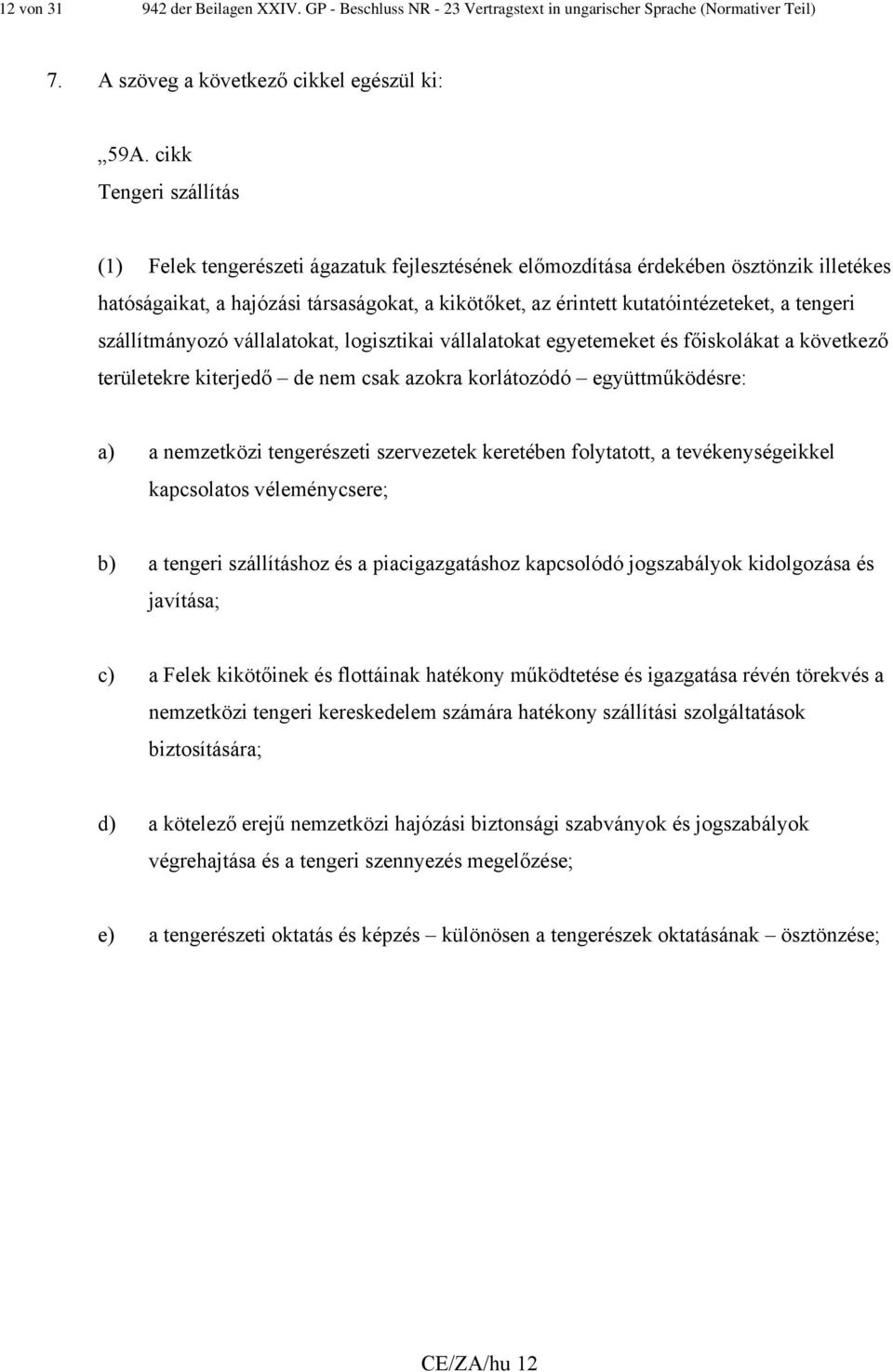 12 von 31 942 der Beilagen XXIV. GP - Beschluss NR - 23 Vertragstext in ungarischer Sprache (Normativer Teil)

7. A szöveg a következő cikkel egészül ki:

„59A. cikk
Tengeri szállítás

(1) Felek tengerészeti ágazatuk fejlesztésének előmozdítása érdekében ösztönzik illetékes hatóságaikat, a hajózási társaságokat, a kikötőket, az érintett kutatóintézeteket, a tengeri szállítmányozó vállalatokat, logisztikai vállalatokat egyetemeket és főiskolákat a következő területekre kiterjedő – de nem csak azokra korlátozódó – együttműködésre:

a) a nemzetközi tengerészeti szervezetek keretében folytatott, a tevékenységeikkel kapcsolatos véleménycsere;

b) a tengeri szállításhoz és a piacigazgatáshoz kapcsolódó jogszabályok kidolgozása és javítása;

c) a Felek kikötőinek és flottáinak hatékony működtetése és igazgatása révén törekvés a nemzetközi tengeri kereskedelem számára hatékony szállítási szolgáltatások biztosítására;

d) a kötelező erejű nemzetközi hajózási biztonsági szabványok és jogszabályok végrehajtása és a tengeri szennyezés megelőzése;

e) a tengerészeti oktatás és képzés – különösen a tengerészek oktatásának – ösztönzése;

CE/ZA/hu 12